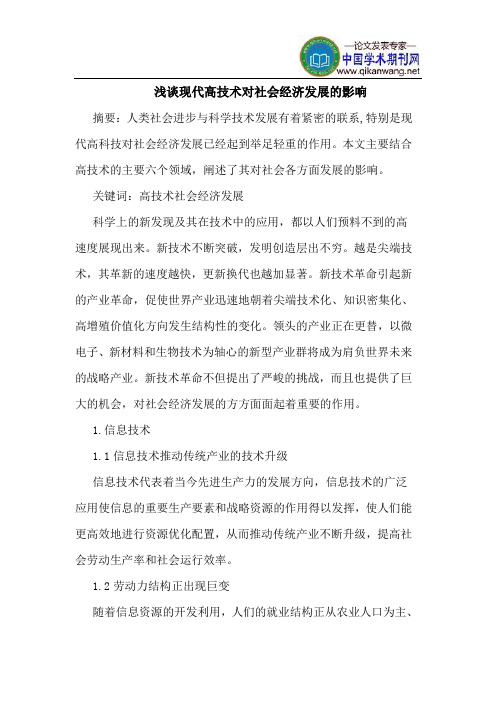 —论文发表专家—
中国学术期刊网
www.qikanwang.net

浅谈现代高技术对社会经济发展的影响

摘要：人类社会进步与科学技术发展有着紧密的联系,特别是现代高科技对社会经济发展已经起到举足轻重的作用。本文主要结合高技术的主要六个领域，阐述了其对社会各方面发展的影响。

关键词：高技术社会经济发展

科学上的新发现及其在技术中的应用，都以人们预料不到的高速度展现出来。新技术不断突破，发明创造层出不穷。越是尖端技术，其革新的速度越快，更新换代也越加显著。新技术革命引起新的产业革命，促使世界产业迅速地朝着尖端技术化、知识密集化、高增殖价值化方向发生结构性的变化。领头的产业正在更替，以微电子、新材料和生物技术为轴心的新型产业群将成为肩负世界未来的战略产业。新技术革命不但提出了严峻的挑战，而且也提供了巨大的机会，对社会经济发展的方方面面起着重要的作用。

1.信息技术

1.1 信息技术推动传统产业的技术升级

信息技术代表着当今先进生产力的发展方向，信息技术的广泛应用使信息的重要生产要素和战略资源的作用得以发挥，使人们能更高效地进行资源优化配置，从而推动传统产业不断升级，提高社会劳动生产率和社会运行效率。

1.2 劳动力结构正出现巨变

随着信息资源的开发利用，人们的就业结构正从农业人口为主、